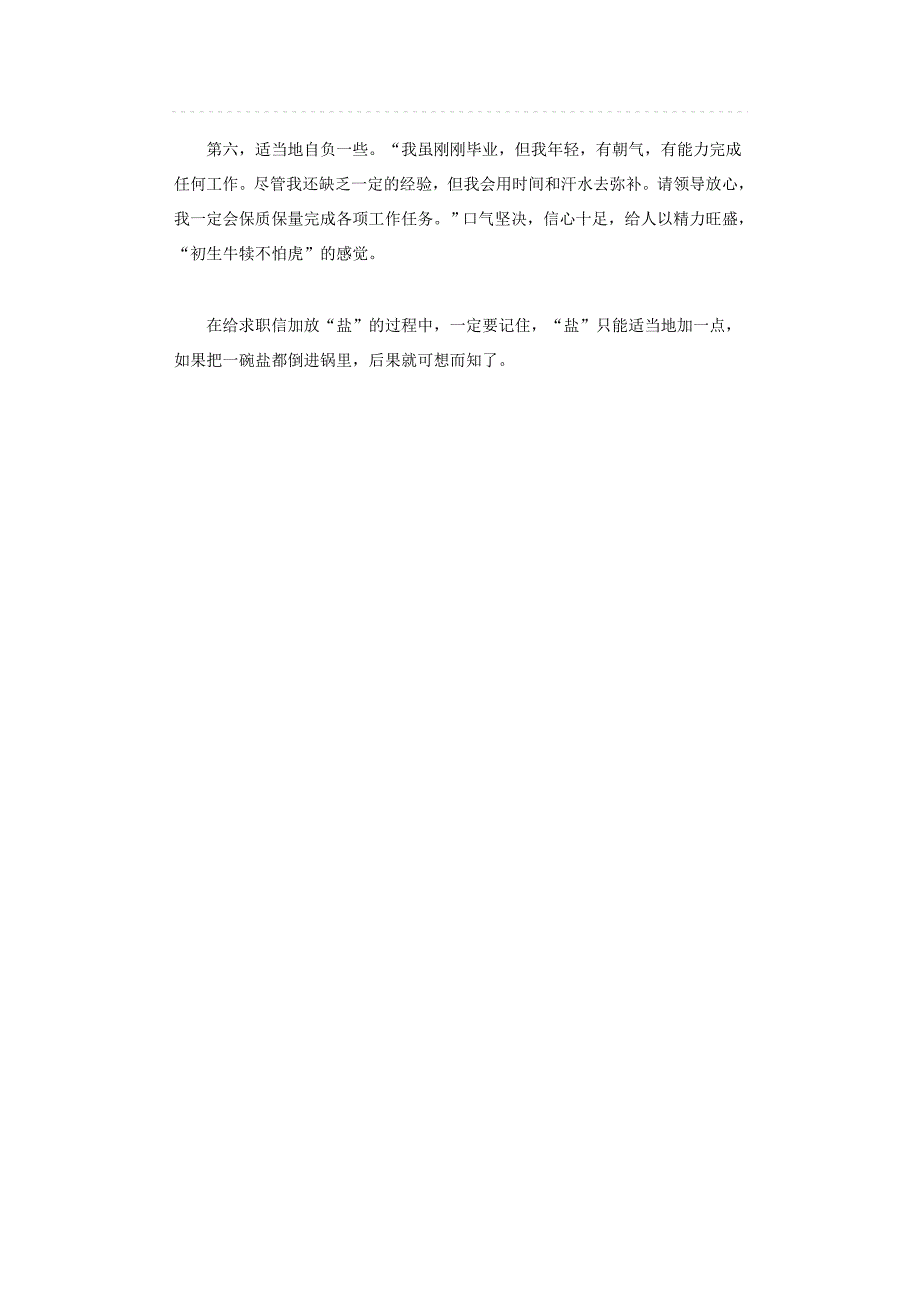 第六，适当地自负一些。“我虽刚刚毕业，但我年轻，有朝气，有能力完成任何工作。尽管我还缺乏一定的经验，但我会用时间和汗水去弥补。请领导放心，我一定会保质保量完成各项工作任务。”口气坚决，信心十足，给人以精力旺盛，“初生牛犊不怕虎”的感觉。

在给求职信加放“盐”的过程中，一定要记住，“盐”只能适当地加一点，如果把一碗盐都倒进锅里，后果就可想而知了。